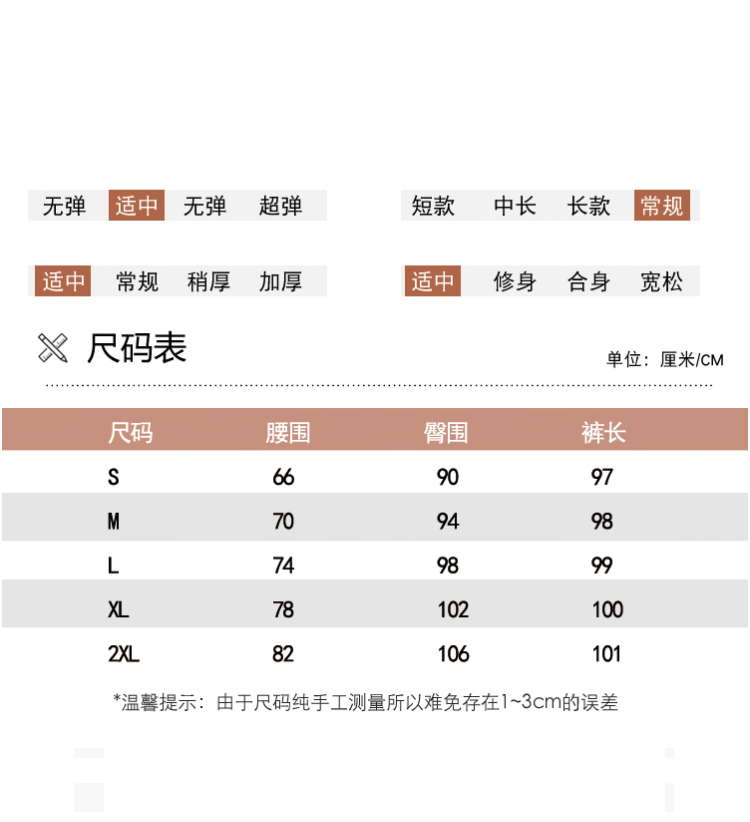 无弹 适中 无弹 超弹

短款 中长 长款 常规

适中 常规 稍厚 加厚

适中 修身 合身 宽松

尺码表

单位：厘米/CM

| 尺码 | 腰围 | 臀围 | 裤长 |
|---|---|---|---|
| S | 66 | 90 | 97 |
| M | 70 | 94 | 98 |
| L | 74 | 98 | 99 |
| XL | 78 | 102 | 100 |
| 2XL | 82 | 106 | 101 |

*温馨提示：由于尺码纯手工测量所以难免存在1~3cm的误差